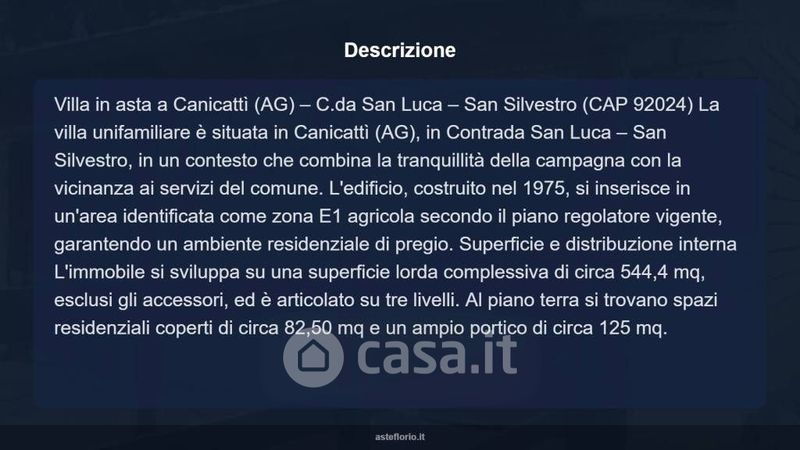 Descrizione

Villa in asta a Canicattì (AG) – C.da San Luca – San Silvestro (CAP 92024) La villa unifamiliare è situata in Canicattì (AG), in Contrada San Luca – San Silvestro, in un contesto che combina la tranquillità della campagna con la vicinanza ai servizi del comune. L'edificio, costruito nel 1975, si inserisce in un'area identificata come zona E1 agricola secondo il piano regolatore vigente, garantendo un ambiente residenziale di pregio. Superficie e distribuzione interna L'immobile si sviluppa su una superficie lorda complessiva di circa 544,4 mq, esclusi gli accessori, ed è articolato su tre livelli. Al piano terra si trovano spazi residenziali coperti di circa 82,50 mq e un ampio portico di circa 125 mq.

asteflorio.it

casa.it